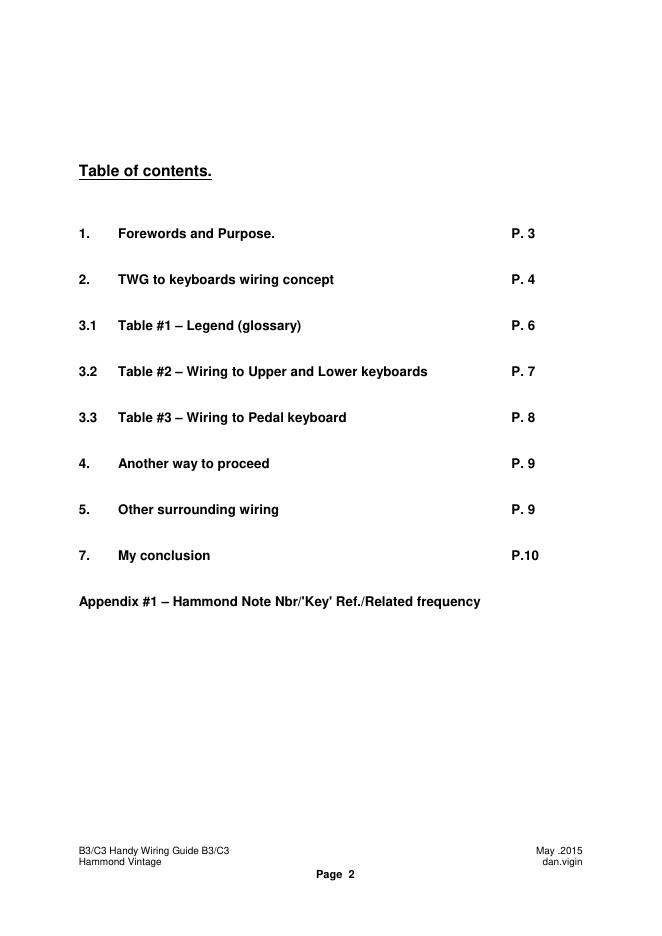 Table of contents.

1. Forewords and Purpose. P. 3

2. TWG to keyboards wiring concept P. 4

3.1 Table #1 – Legend (glossary) P. 6

3.2 Table #2 – Wiring to Upper and Lower keyboards P. 7

3.3 Table #3 – Wiring to Pedal keyboard P. 8

4. Another way to proceed P. 9

5. Other surrounding wiring P. 9

7. My conclusion P.10

Appendix #1 – Hammond Note Nbr/'Key' Ref./Related frequency

B3/C3 Handy Wiring Guide B3/C3
Hammond Vintage

May .2015
dan.vigin

Page 2